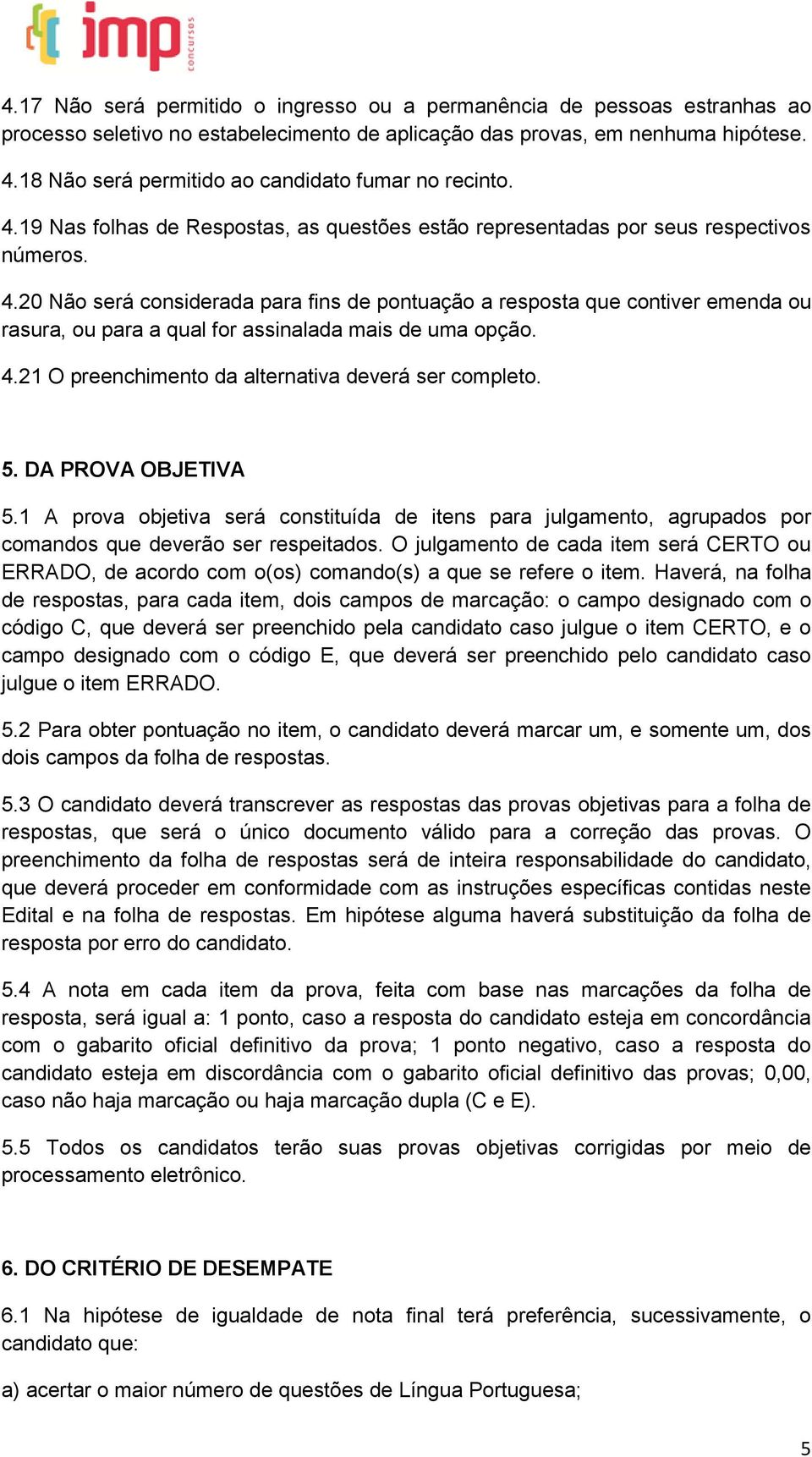 imp concursos

4.17 Não será permitido o ingresso ou a permanência de pessoas estranhas ao processo seletivo no estabelecimento de aplicação das provas, em nenhuma hipótese.

4.18 Não será permitido ao candidato fumar no recinto.

4.19 Nas folhas de Respostas, as questões estão representadas por seus respectivos números.

4.20 Não será considerada para fins de pontuação a resposta que contiver emenda ou rasura, ou para a qual for assinalada mais de uma opção.

4.21 O preenchimento da alternativa deverá ser completo.

5. DA PROVA OBJETIVA

5.1 A prova objetiva será constituída de itens para julgamento, agrupados por comandos que deverão ser respeitados. O julgamento de cada item será CERTO ou ERRADO, de acordo com o(os) comando(s) a que se refere o item. Haverá, na folha de respostas, para cada item, dois campos de marcação: o campo designado com o código C, que deverá ser preenchido pela candidato caso julgue o item CERTO, e o campo designado com o código E, que deverá ser preenchido pelo candidato caso julgue o item ERRADO.

5.2 Para obter pontuação no item, o candidato deverá marcar um, e somente um, dos dois campos da folha de respostas.

5.3 O candidato deverá transcrever as respostas das provas objetivas para a folha de respostas, que será o único documento válido para a correção das provas. O preenchimento da folha de respostas será de inteira responsabilidade do candidato, que deverá proceder em conformidade com as instruções específicas contidas neste Edital e na folha de respostas. Em hipótese alguma haverá substituição da folha de resposta por erro do candidato.

5.4 A nota em cada item da prova, feita com base nas marcações da folha de resposta, será igual a: 1 ponto, caso a resposta do candidato esteja em concordância com o gabarito oficial definitivo da prova; 1 ponto negativo, caso a resposta do candidato esteja em discordância com o gabarito oficial definitivo das provas; 0,00, caso não haja marcação ou haja marcação dupla (C e E).

5.5 Todos os candidatos terão suas provas objetivas corrigidas por meio de processamento eletrônico.

6. DO CRITÉRIO DE DESEMPATE

6.1 Na hipótese de igualdade de nota final terá preferência, sucessivamente, o candidato que:

a) acertar o maior número de questões de Língua Portuguesa;

5